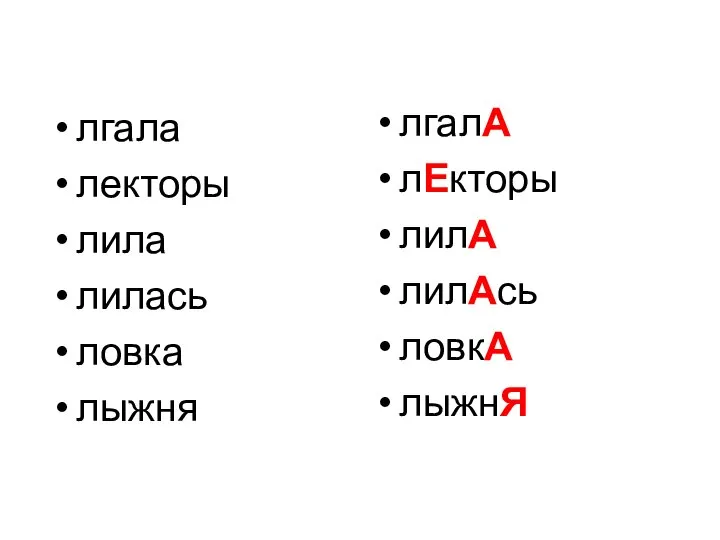 • лгала
• лекторы
• лила
• лилась
• ловка
• лыжня

• лгалА
• лЕкторы
• лилА
• лилАсь
• ловкА
• лыжнЯ